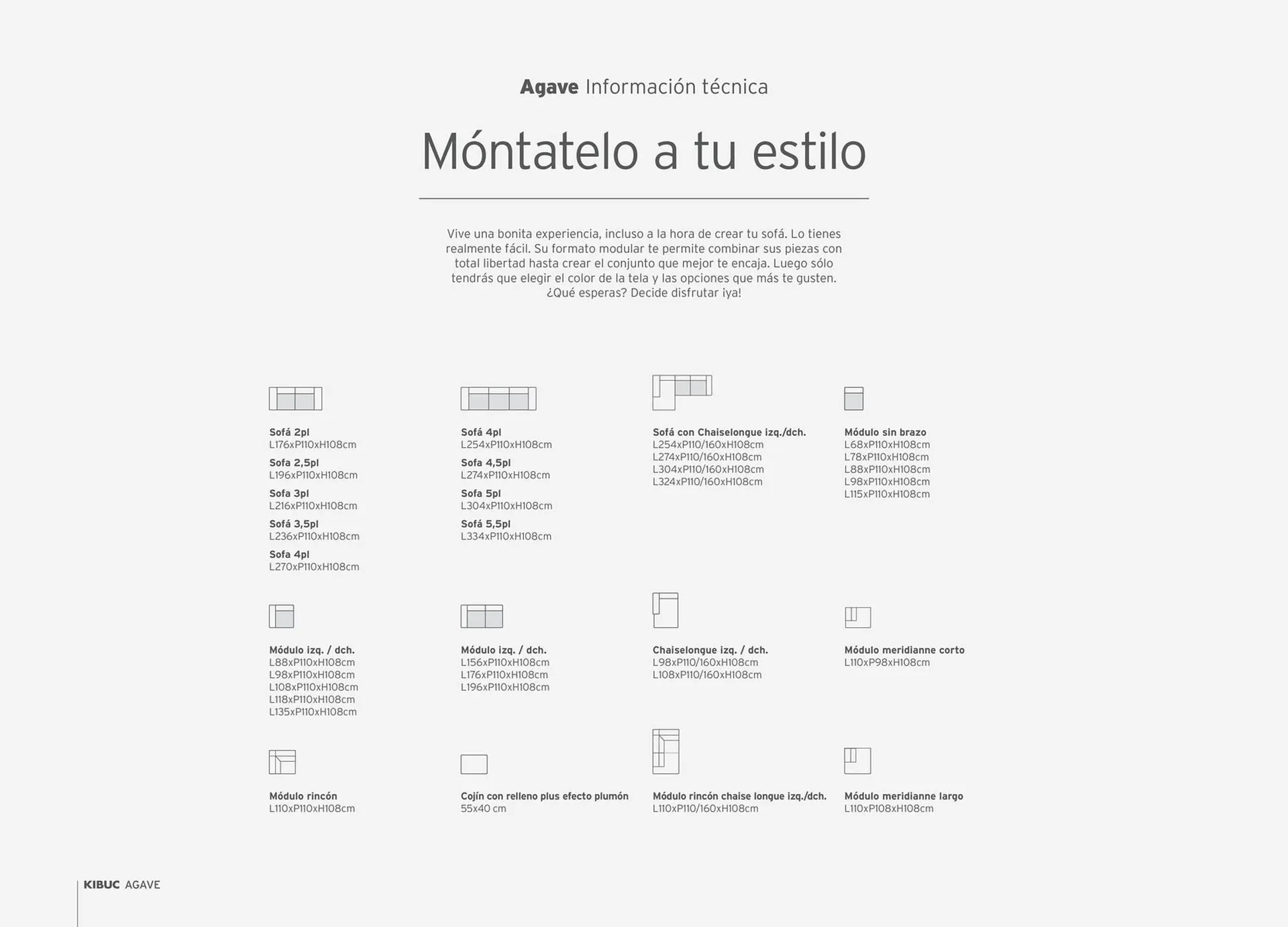 Agave Información técnica

Móntatelo a tu estilo

Vive una bonita experiencia, incluso a la hora de crear tu sofá. Lo tienes realmente fácil. Su formato modular te permite combinar sus piezas con total libertad hasta crear el conjunto que mejor te encaja. Luego sólo tendrás que elegir el color de la tela y las opciones que más te gusten. ¿Qué esperas? Decide disfrutar ¡ya!

Sofá 2pl
L176xP110xH108cm
Sofa 2,5pl
L196xP110xH108cm
Sofa 3pl
L216xP110xH108cm
Sofá 3,5pl
L236xP110xH108cm
Sofa 4pl
L270xP110xH108cm

Sofá 4pl
L254xP110xH108cm
Sofa 4,5pl
L274xP110xH108cm
Sofa 5pl
L304xP110xH108cm
Sofá 5,5pl
L334xP110xH108cm

Sofá con Chaiselongue izq./dch.
L254xP110/160xH108cm
L274xP110/160xH108cm
L304xP110/160xH108cm
L324xP110/160xH108cm

Módulo sin brazo
L68xP110xH108cm
L78xP110xH108cm
L88xP110xH108cm
L98xP110xH108cm
L115xP110xH108cm

Módulo izq. / dch.
L88xP110xH108cm
L98xP110xH108cm
L108xP110xH108cm
L118xP110xH108cm
L135xP110xH108cm

Módulo izq. / dch.
L156xP110xH108cm
L176xP110xH108cm
L196xP110xH108cm

Chaiselongue izq. / dch.
L98xP110/160xH108cm
L108xP110/160xH108cm

Módulo meridianne corto
L110xP98xH108cm

Módulo rincón
L110xP110xH108cm

Cojín con relleno plus efecto plumón
55x40 cm

Módulo rincón chaise longue izq./dch.
L110xP110/160xH108cm

Módulo meridianne largo
L110xP108xH108cm

KIBUC AGAVE